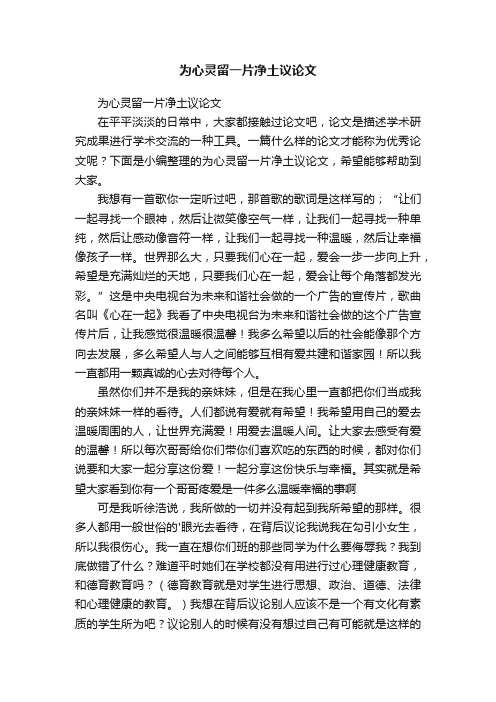 为心灵留一片净土议论文

为心灵留一片净土议论文

在平平淡淡的日常中，大家都接触过论文吧，论文是描述学术研究成果进行学术交流的一种工具。一篇什么样的论文才能称为优秀论文呢？下面是小编整理的为心灵留一片净土议论文，希望能够帮助到大家。

我想有一首歌你一定听过吧，那首歌的歌词是这样写的；“让们一起寻找一个眼神，然后让微笑像空气一样，让我们一起寻找一种单纯，然后让感动像音符一样，让我们一起寻找一种温暖，然后让幸福像孩子一样。世界那么大，只要我们心在一起，爱会一步一步向上升，希望是充满灿烂的天地，只要我们心在一起，爱会让每个角落都发光彩。”这是中央电视台为未来和谐社会做的一个广告的宣传片，歌曲名叫《心在一起》我看了中央电视台为未来和谐社会做的这个广告宣传片后，让我感觉很温暖很温馨！我多么希望以后的社会能像那个方向去发展，多么希望人与人之间能够互相有爱共建和谐家园！所以我一直都用一颗真诚的心去对待每个人。

虽然你们并不是我的亲妹妹，但是在我心里一直都把你们当成我的亲妹妹一样的看待。人们都说有爱就有希望！我希望用自己的爱去温暖周围的人，让世界充满爱！用爱去温暖人间。让大家去感受有爱的温馨！所以每次哥哥给你们带你们喜欢吃的东西的时候，都对你们说要和大家一起分享这份爱！一起分享这份快乐与幸福。其实就是希望大家看到你有一个哥哥疼爱是一件多么温暖幸福的事啊

可是我听徐浩说，我所做的一切并没有起到我所希望的那样。很多人都用一般世俗的'眼光去看待，在背后议论我说我在勾引小女生，所以我很伤心。我一直在想你们班的那些同学为什么要侮辱我？我到底做错了什么？难道平时她们在学校都没有用进行过心理健康教育，和德育教育吗？（德育教育就是对学生进行思想、政治、道德、法律和心理健康的教育。）我想在背后议论别人应该不是一个有文化有素质的学生所为吧？议论别人的时候有没有想过自己有可能就是这样的